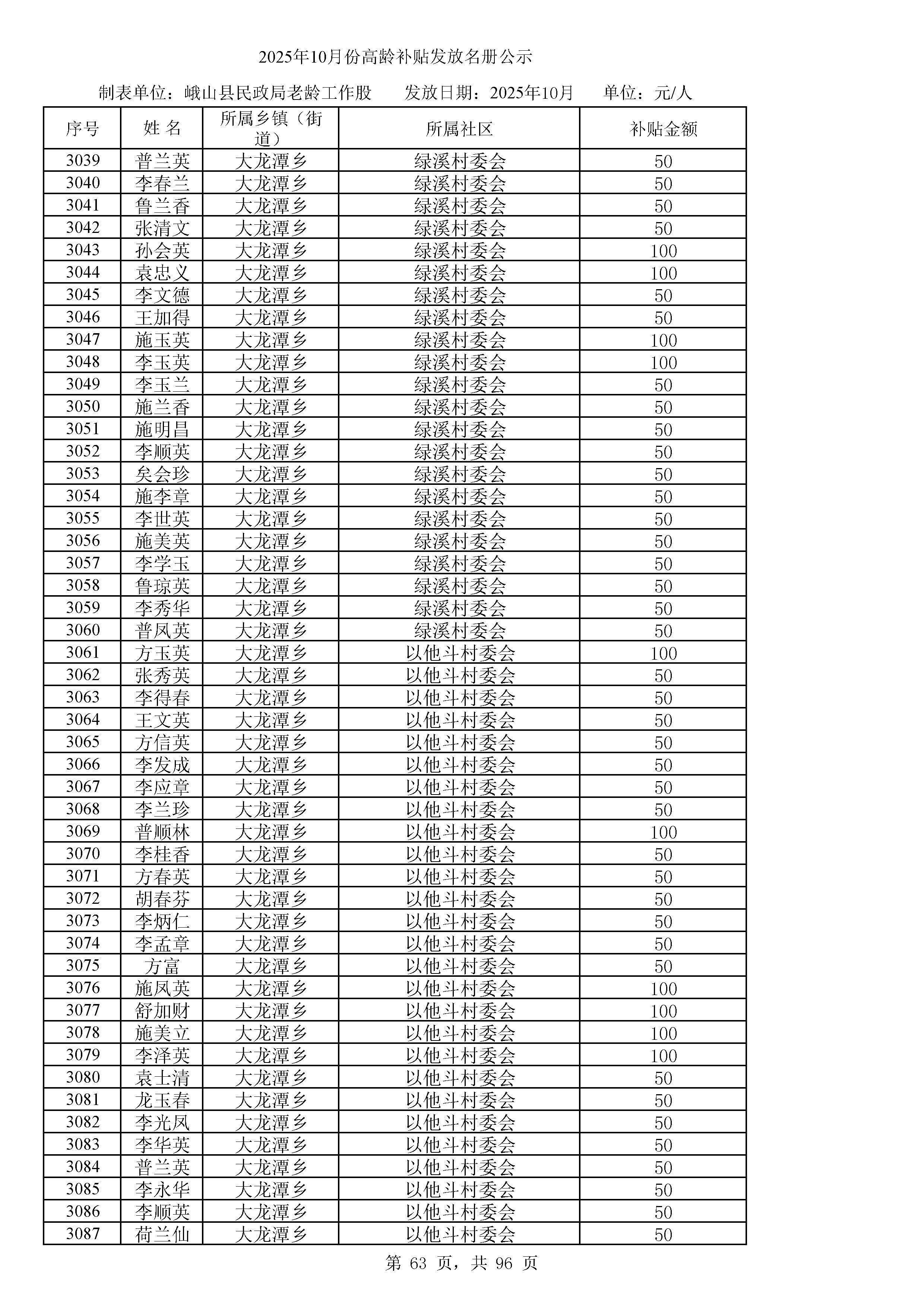 2025年10月份高龄补贴发放名册公示

制表单位：峨山县民政局老龄工作股　　发放日期：2025年10月　　单位：元/人

| 序号 | 姓 名 | 所属乡镇（街道） | 所属社区 | 补贴金额 |
|---|---|---|---|---|
| 3039 | 普兰英 | 大龙潭乡 | 绿溪村委会 | 50 |
| 3040 | 李春兰 | 大龙潭乡 | 绿溪村委会 | 50 |
| 3041 | 鲁兰香 | 大龙潭乡 | 绿溪村委会 | 50 |
| 3042 | 张清文 | 大龙潭乡 | 绿溪村委会 | 50 |
| 3043 | 孙会英 | 大龙潭乡 | 绿溪村委会 | 100 |
| 3044 | 袁忠义 | 大龙潭乡 | 绿溪村委会 | 100 |
| 3045 | 李文德 | 大龙潭乡 | 绿溪村委会 | 50 |
| 3046 | 王加得 | 大龙潭乡 | 绿溪村委会 | 50 |
| 3047 | 施玉英 | 大龙潭乡 | 绿溪村委会 | 100 |
| 3048 | 李玉英 | 大龙潭乡 | 绿溪村委会 | 100 |
| 3049 | 李玉兰 | 大龙潭乡 | 绿溪村委会 | 50 |
| 3050 | 施兰香 | 大龙潭乡 | 绿溪村委会 | 50 |
| 3051 | 施明昌 | 大龙潭乡 | 绿溪村委会 | 50 |
| 3052 | 李顺英 | 大龙潭乡 | 绿溪村委会 | 50 |
| 3053 | 矣会珍 | 大龙潭乡 | 绿溪村委会 | 50 |
| 3054 | 施李章 | 大龙潭乡 | 绿溪村委会 | 50 |
| 3055 | 李世英 | 大龙潭乡 | 绿溪村委会 | 50 |
| 3056 | 施美英 | 大龙潭乡 | 绿溪村委会 | 50 |
| 3057 | 李学玉 | 大龙潭乡 | 绿溪村委会 | 50 |
| 3058 | 鲁琼英 | 大龙潭乡 | 绿溪村委会 | 50 |
| 3059 | 李秀华 | 大龙潭乡 | 绿溪村委会 | 50 |
| 3060 | 普凤英 | 大龙潭乡 | 绿溪村委会 | 50 |
| 3061 | 方玉英 | 大龙潭乡 | 以他斗村委会 | 100 |
| 3062 | 张秀英 | 大龙潭乡 | 以他斗村委会 | 50 |
| 3063 | 李得春 | 大龙潭乡 | 以他斗村委会 | 50 |
| 3064 | 王文英 | 大龙潭乡 | 以他斗村委会 | 50 |
| 3065 | 方信英 | 大龙潭乡 | 以他斗村委会 | 50 |
| 3066 | 李发成 | 大龙潭乡 | 以他斗村委会 | 50 |
| 3067 | 李应章 | 大龙潭乡 | 以他斗村委会 | 50 |
| 3068 | 李兰珍 | 大龙潭乡 | 以他斗村委会 | 50 |
| 3069 | 普顺林 | 大龙潭乡 | 以他斗村委会 | 100 |
| 3070 | 李桂香 | 大龙潭乡 | 以他斗村委会 | 50 |
| 3071 | 方春英 | 大龙潭乡 | 以他斗村委会 | 50 |
| 3072 | 胡春芬 | 大龙潭乡 | 以他斗村委会 | 50 |
| 3073 | 李炳仁 | 大龙潭乡 | 以他斗村委会 | 50 |
| 3074 | 李孟章 | 大龙潭乡 | 以他斗村委会 | 50 |
| 3075 | 方富 | 大龙潭乡 | 以他斗村委会 | 50 |
| 3076 | 施凤英 | 大龙潭乡 | 以他斗村委会 | 100 |
| 3077 | 舒加财 | 大龙潭乡 | 以他斗村委会 | 100 |
| 3078 | 施美立 | 大龙潭乡 | 以他斗村委会 | 100 |
| 3079 | 李泽英 | 大龙潭乡 | 以他斗村委会 | 100 |
| 3080 | 袁士清 | 大龙潭乡 | 以他斗村委会 | 50 |
| 3081 | 龙玉春 | 大龙潭乡 | 以他斗村委会 | 50 |
| 3082 | 李光凤 | 大龙潭乡 | 以他斗村委会 | 50 |
| 3083 | 李华英 | 大龙潭乡 | 以他斗村委会 | 50 |
| 3084 | 普兰英 | 大龙潭乡 | 以他斗村委会 | 50 |
| 3085 | 李永华 | 大龙潭乡 | 以他斗村委会 | 50 |
| 3086 | 李顺英 | 大龙潭乡 | 以他斗村委会 | 50 |
| 3087 | 荷兰仙 | 大龙潭乡 | 以他斗村委会 | 50 |

第 63 页，共 96 页